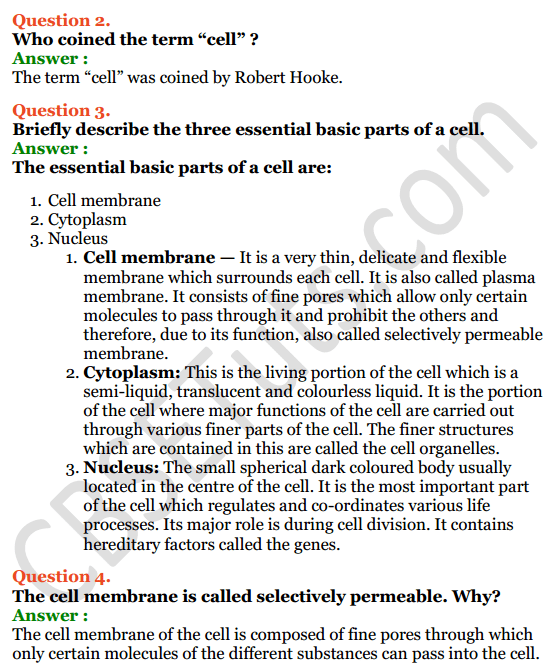 Question 2.
Who coined the term “cell” ?
Answer :
The term “cell” was coined by Robert Hooke.

Question 3.
Briefly describe the three essential basic parts of a cell.
Answer :
The essential basic parts of a cell are:

1. Cell membrane
2. Cytoplasm
3. Nucleus
   1. Cell membrane — It is a very thin, delicate and flexible membrane which surrounds each cell. It is also called plasma membrane. It consists of fine pores which allow only certain molecules to pass through it and prohibit the others and therefore, due to its function, also called selectively permeable membrane.
   2. Cytoplasm: This is the living portion of the cell which is a semi-liquid, translucent and colourless liquid. It is the portion of the cell where major functions of the cell are carried out through various finer parts of the cell. The finer structures which are contained in this are called the cell organelles.
   3. Nucleus: The small spherical dark coloured body usually located in the centre of the cell. It is the most important part of the cell which regulates and co-ordinates various life processes. Its major role is during cell division. It contains hereditary factors called the genes.

Question 4.
The cell membrane is called selectively permeable. Why?
Answer :
The cell membrane of the cell is composed of fine pores through which only certain molecules of the different substances can pass into the cell.

CBSETuts.com